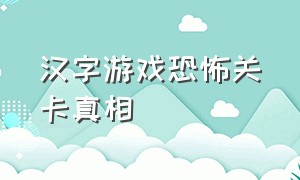 汉字游戏恐怖关卡真相